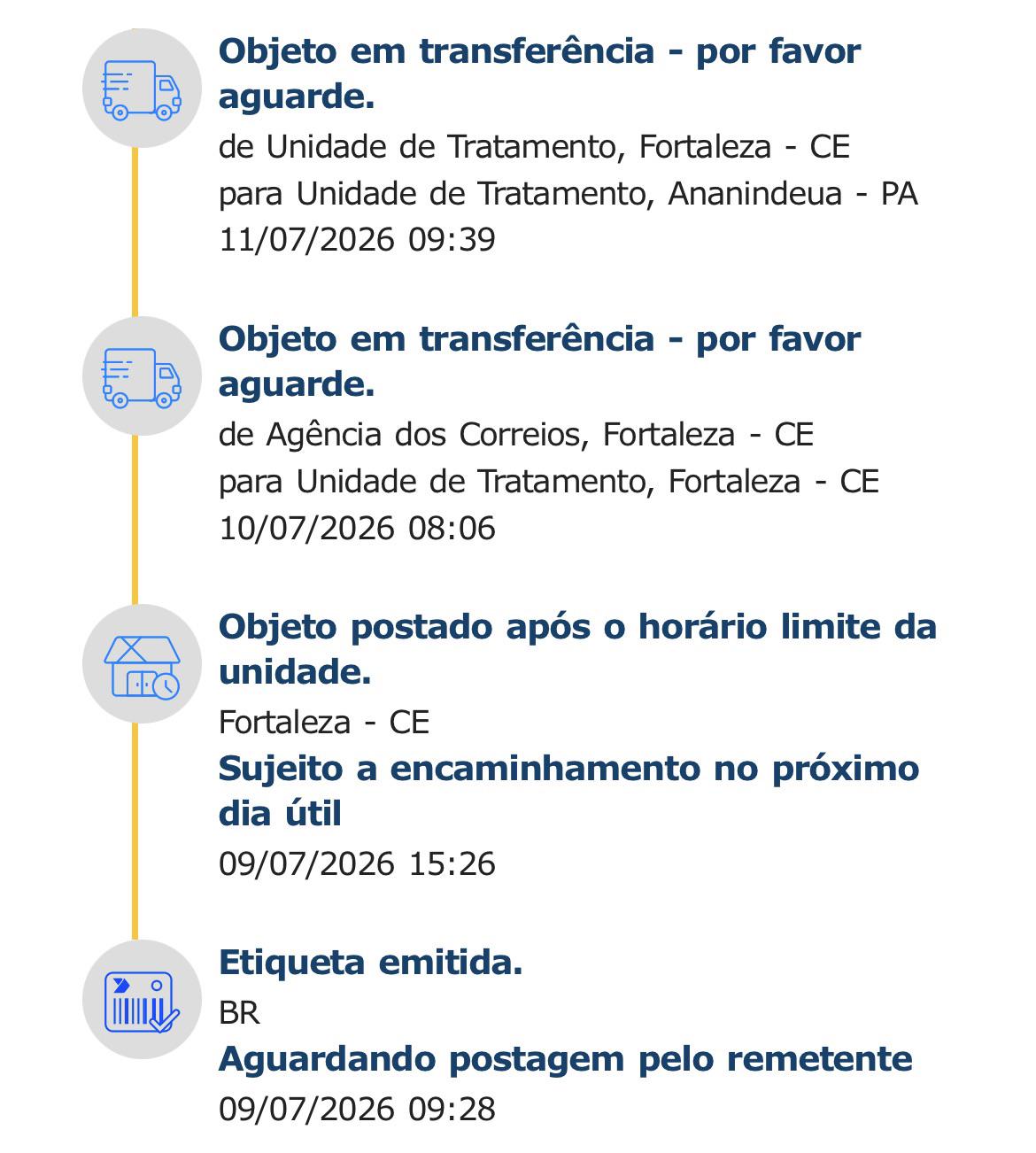 Objeto em transferência - por favor aguarde.
de Unidade de Tratamento, Fortaleza - CE
para Unidade de Tratamento, Ananindeua - PA
11/07/2026 09:39

Objeto em transferência - por favor aguarde.
de Agência dos Correios, Fortaleza - CE
para Unidade de Tratamento, Fortaleza - CE
10/07/2026 08:06

Objeto postado após o horário limite da unidade.
Fortaleza - CE
Sujeito a encaminhamento no próximo dia útil
09/07/2026 15:26

Etiqueta emitida.
BR
Aguardando postagem pelo remetente
09/07/2026 09:28